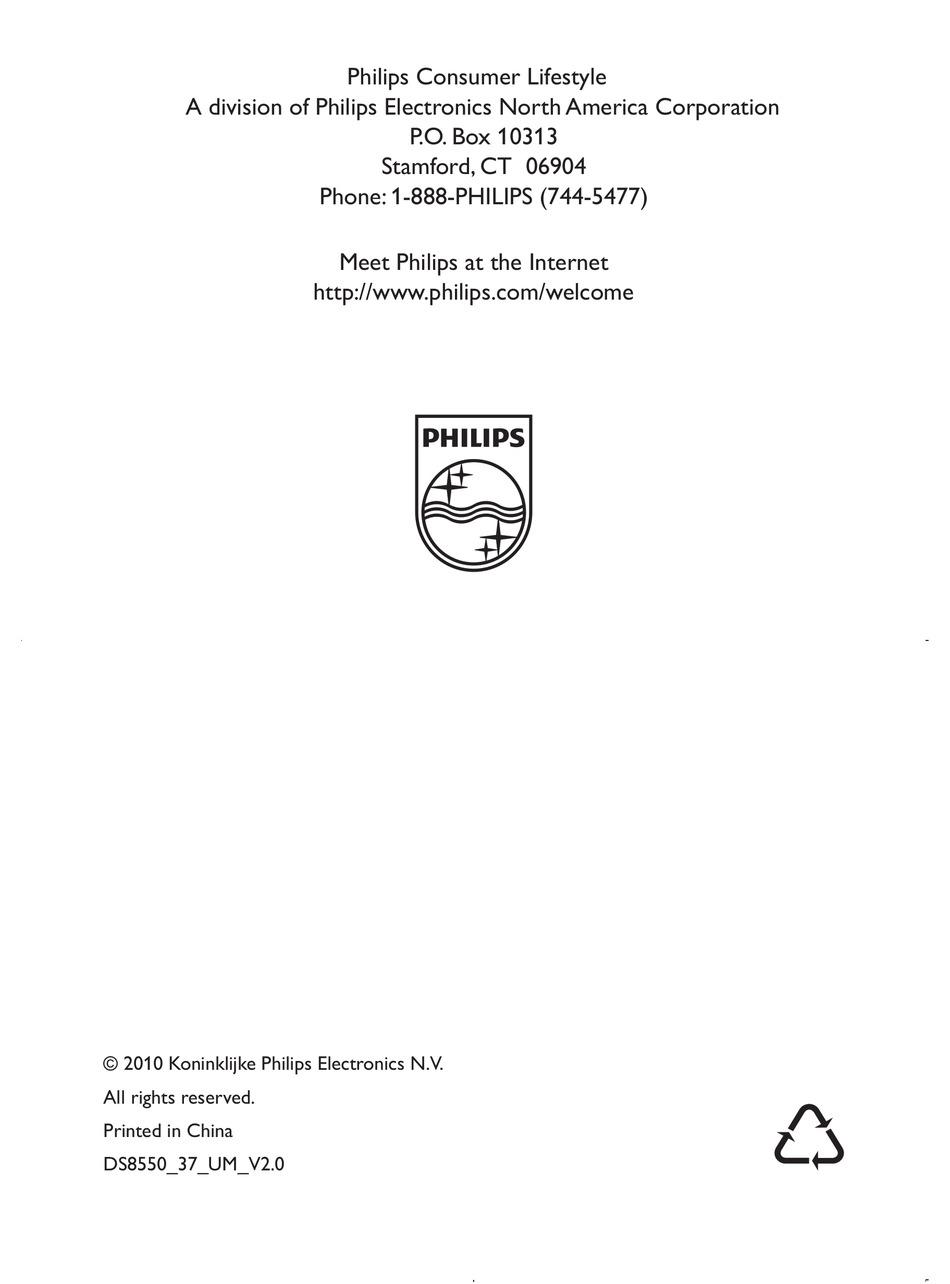 Philips Consumer Lifestyle
A division of Philips Electronics North America Corporation
P.O. Box 10313
Stamford, CT 06904
Phone: 1-888-PHILIPS (744-5477)

Meet Philips at the Internet
http://www.philips.com/welcome

PHILIPS

© 2010 Koninklijke Philips Electronics N.V.
All rights reserved.
Printed in China
DS8550_37_UM_V2.0